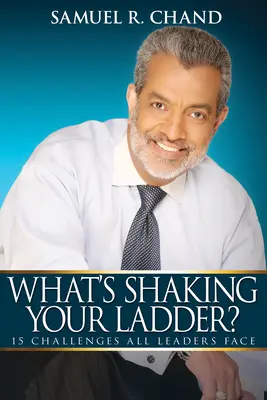 SAMUEL R. CHAND

WHAT'S SHAKING YOUR LADDER?

15 CHALLENGES ALL LEADERS FACE